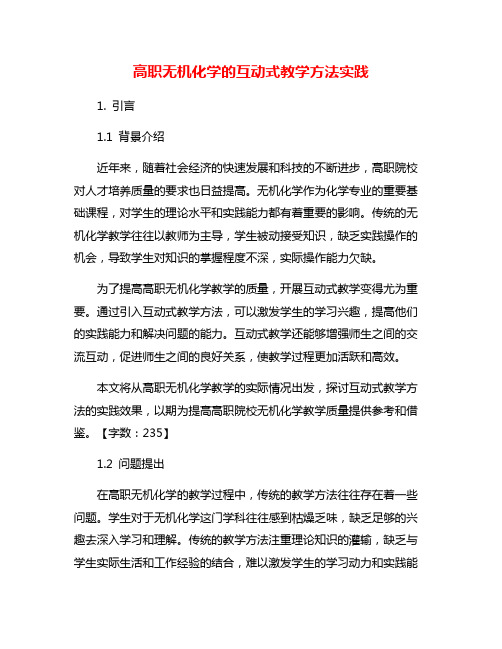 高职无机化学的互动式教学方法实践

1. 引言

1.1 背景介绍

近年来，随着社会经济的快速发展和科技的不断进步，高职院校对人才培养质量的要求也日益提高。无机化学作为化学专业的重要基础课程，对学生的理论水平和实践能力都有着重要的影响。传统的无机化学教学往往以教师为主导，学生被动接受知识，缺乏实践操作的机会，导致学生对知识的掌握程度不深，实际操作能力欠缺。

为了提高高职无机化学教学的质量，开展互动式教学变得尤为重要。通过引入互动式教学方法，可以激发学生的学习兴趣，提高他们的实践能力和解决问题的能力。互动式教学还能够增强师生之间的交流互动，促进师生之间的良好关系，使教学过程更加活跃和高效。

本文将从高职无机化学教学的实际情况出发，探讨互动式教学方法的实践效果，以期为提高高职院校无机化学教学质量提供参考和借鉴。【字数：235】

1.2 问题提出

在高职无机化学的教学过程中，传统的教学方法往往存在着一些问题。学生对于无机化学这门学科往往感到枯燥乏味，缺乏足够的兴趣去深入学习和理解。传统的教学方法注重理论知识的灌输，缺乏与学生实际生活和工作经验的结合，难以激发学生的学习动力和实践能